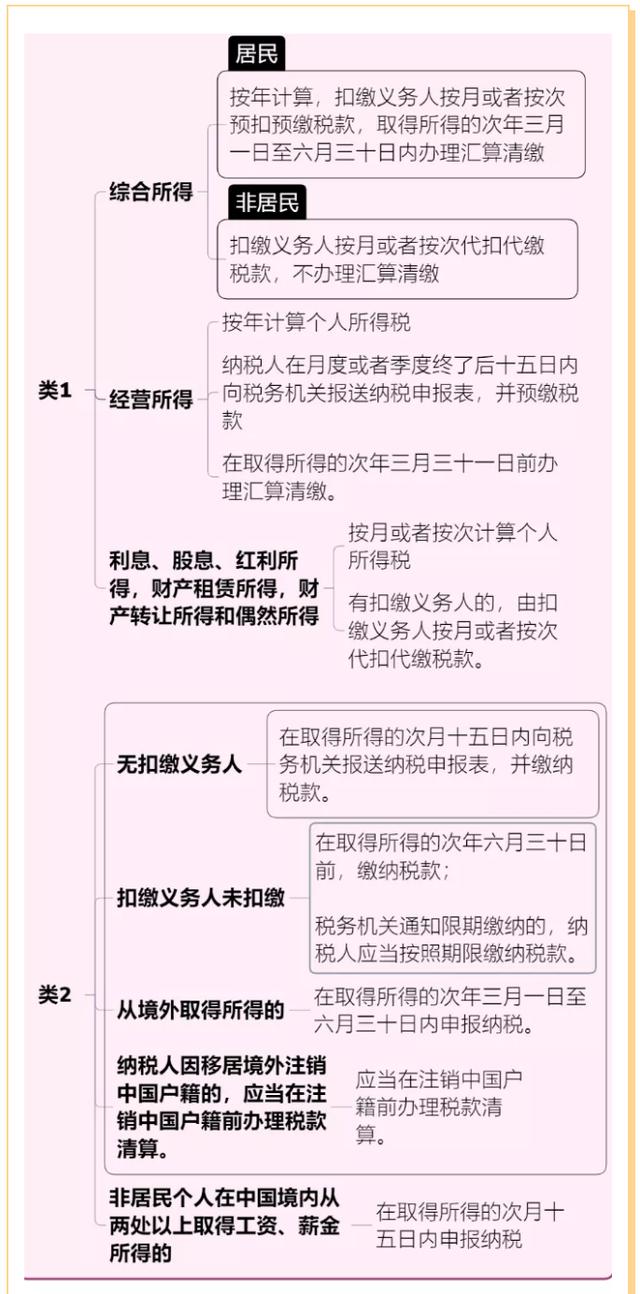 类1

综合所得

居民

按年计算，扣缴义务人按月或者按次预扣预缴税款，取得所得的次年三月一日至六月三十日内办理汇算清缴

非居民

扣缴义务人按月或者按次代扣代缴税款，不办理汇算清缴

经营所得

按年计算个人所得税

纳税人在月度或者季度终了后十五日内向税务机关报送纳税申报表，并预缴税款

在取得所得的次年三月三十一日前办理汇算清缴。

利息、股息、红利所得，财产租赁所得，财产转让所得和偶然所得

按月或者按次计算个人所得税

有扣缴义务人的，由扣缴义务人按月或者按次代扣代缴税款。

类2

无扣缴义务人

在取得所得的次月十五日内向税务机关报送纳税申报表，并缴纳税款。

扣缴义务人未扣缴

在取得所得的次年六月三十日前，缴纳税款；

税务机关通知限期缴纳的，纳税人应当按照期限缴纳税款。

从境外取得所得的

在取得所得的次年三月一日至六月三十日内申报纳税。

纳税人因移居境外注销中国户籍的，应当在注销中国户籍前办理税款清算。

应当在注销中国户籍前办理税款清算。

非居民个人在中国境内从两处以上取得工资、薪金所得的

在取得所得的次月十五日内申报纳税